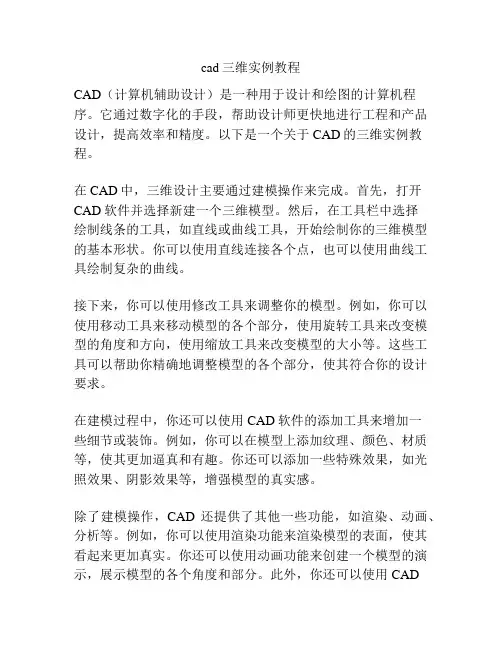 cad 三维实例教程

CAD（计算机辅助设计）是一种用于设计和绘图的计算机程序。它通过数字化的手段，帮助设计师更快地进行工程和产品设计，提高效率和精度。以下是一个关于 CAD 的三维实例教程。

在 CAD 中，三维设计主要通过建模操作来完成。首先，打开 CAD 软件并选择新建一个三维模型。然后，在工具栏中选择绘制线条的工具，如直线或曲线工具，开始绘制你的三维模型的基本形状。你可以使用直线连接各个点，也可以使用曲线工具绘制复杂的曲线。

接下来，你可以使用修改工具来调整你的模型。例如，你可以使用移动工具来移动模型的各个部分，使用旋转工具来改变模型的角度和方向，使用缩放工具来改变模型的大小等。这些工具可以帮助你精确地调整模型的各个部分，使其符合你的设计要求。

在建模过程中，你还可以使用 CAD 软件的添加工具来增加一些细节或装饰。例如，你可以在模型上添加纹理、颜色、材质等，使其更加逼真和有趣。你还可以添加一些特殊效果，如光照效果、阴影效果等，增强模型的真实感。

除了建模操作，CAD 还提供了其他一些功能，如渲染、动画、分析等。例如，你可以使用渲染功能来渲染模型的表面，使其看起来更加真实。你还可以使用动画功能来创建一个模型的演示，展示模型的各个角度和部分。此外，你还可以使用 CAD